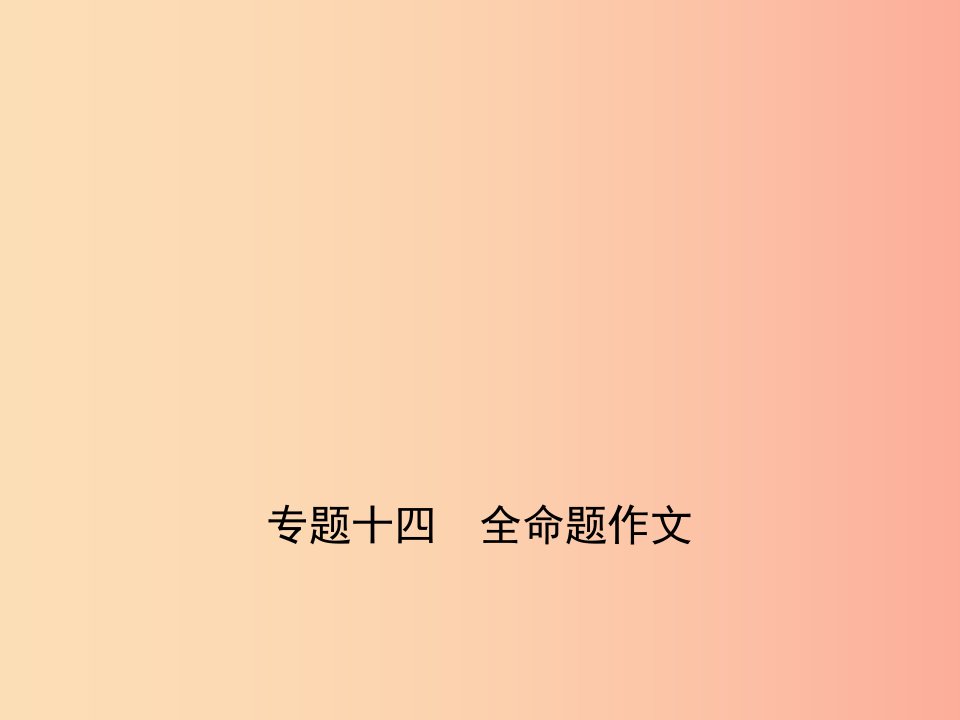 专题十四　全命题作文